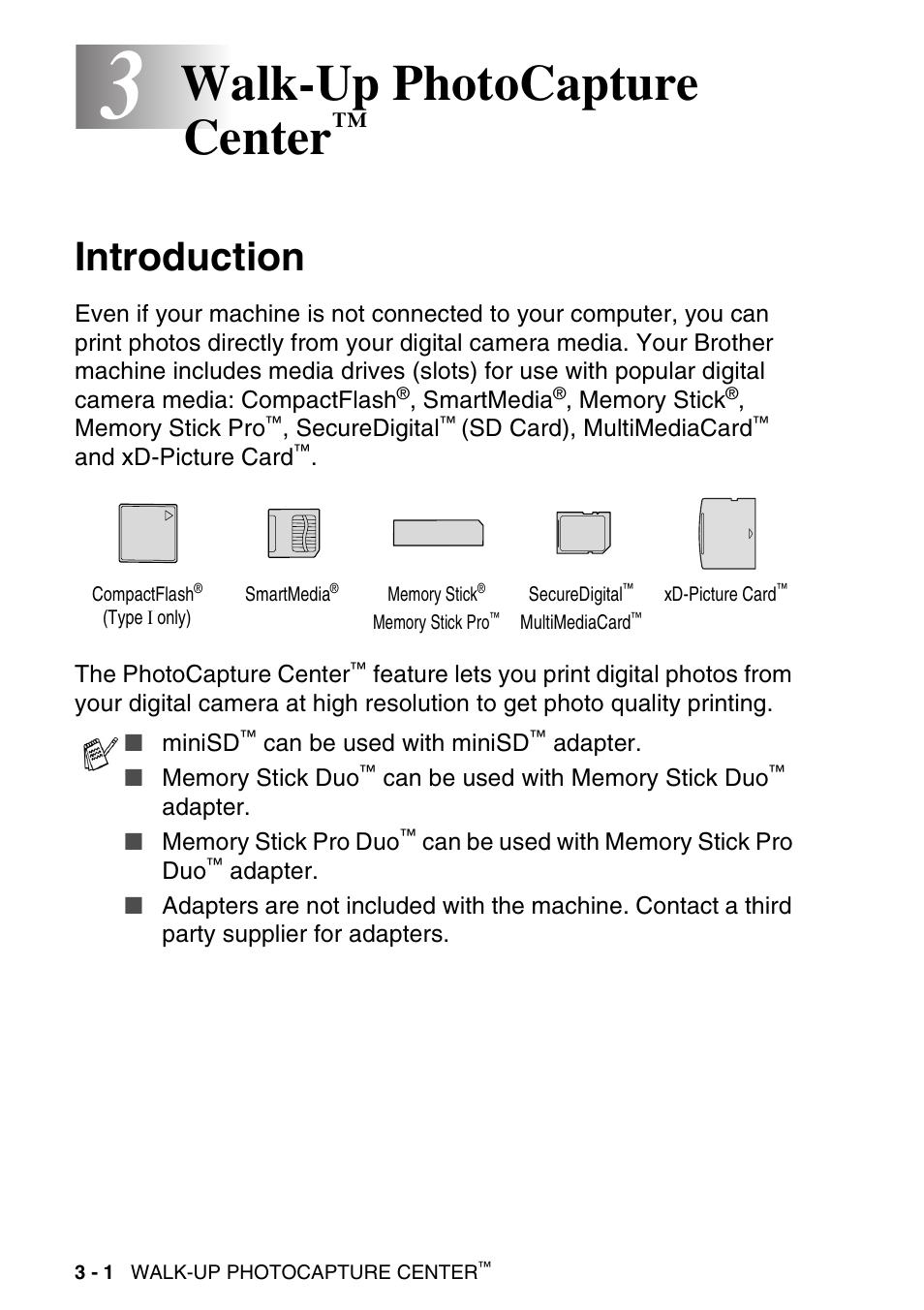 3 Walk-Up PhotoCapture Center™

Introduction

Even if your machine is not connected to your computer, you can print photos directly from your digital camera media. Your Brother machine includes media drives (slots) for use with popular digital camera media: CompactFlash®, SmartMedia®, Memory Stick®, Memory Stick Pro™, SecureDigital™ (SD Card), MultiMediaCard™ and xD-Picture Card™.

CompactFlash® (Type I only)
SmartMedia®
Memory Stick® Memory Stick Pro™
SecureDigital™ MultiMediaCard™
xD-Picture Card™

The PhotoCapture Center™ feature lets you print digital photos from your digital camera at high resolution to get photo quality printing.

■ miniSD™ can be used with miniSD™ adapter.
■ Memory Stick Duo™ can be used with Memory Stick Duo™ adapter.
■ Memory Stick Pro Duo™ can be used with Memory Stick Pro Duo™ adapter.
■ Adapters are not included with the machine. Contact a third party supplier for adapters.

3 - 1 WALK-UP PHOTOCAPTURE CENTER™